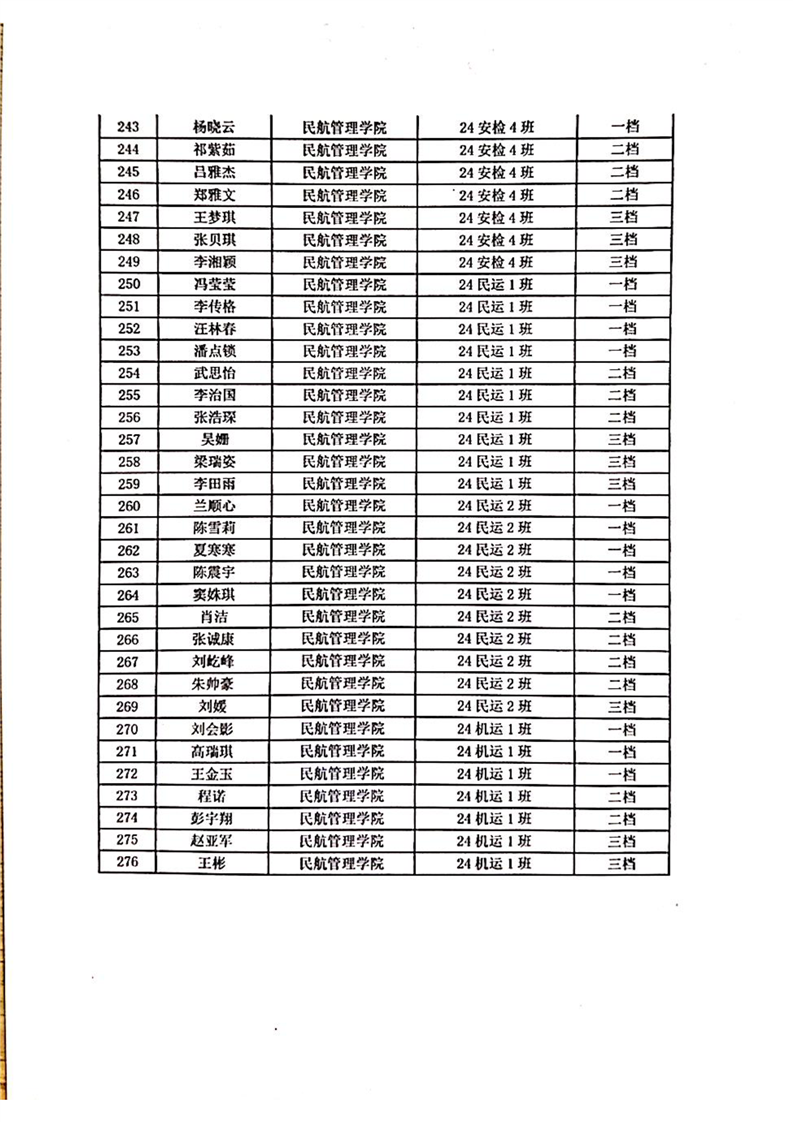 | 243 | 杨晓云 | 民航管理学院 | 24 安检 4 班 | 一档 |
|---|---|---|---|---|
| 244 | 祁紫茹 | 民航管理学院 | 24 安检 4 班 | 二档 |
| 245 | 吕雅杰 | 民航管理学院 | 24 安检 4 班 | 二档 |
| 246 | 郑雅文 | 民航管理学院 | 24 安检 4 班 | 二档 |
| 247 | 王梦琪 | 民航管理学院 | 24 安检 4 班 | 三档 |
| 248 | 张贝琪 | 民航管理学院 | 24 安检 4 班 | 三档 |
| 249 | 李湘颖 | 民航管理学院 | 24 安检 4 班 | 三档 |
| 250 | 冯莹莹 | 民航管理学院 | 24 民运 1 班 | 一档 |
| 251 | 李传格 | 民航管理学院 | 24 民运 1 班 | 一档 |
| 252 | 汪林春 | 民航管理学院 | 24 民运 1 班 | 一档 |
| 253 | 潘点锁 | 民航管理学院 | 24 民运 1 班 | 一档 |
| 254 | 武思怡 | 民航管理学院 | 24 民运 1 班 | 二档 |
| 255 | 李治国 | 民航管理学院 | 24 民运 1 班 | 二档 |
| 256 | 张浩琛 | 民航管理学院 | 24 民运 1 班 | 二档 |
| 257 | 吴姗 | 民航管理学院 | 24 民运 1 班 | 三档 |
| 258 | 梁瑞姿 | 民航管理学院 | 24 民运 1 班 | 三档 |
| 259 | 李田雨 | 民航管理学院 | 24 民运 1 班 | 三档 |
| 260 | 兰顺心 | 民航管理学院 | 24 民运 2 班 | 一档 |
| 261 | 陈雪莉 | 民航管理学院 | 24 民运 2 班 | 一档 |
| 262 | 夏寒寒 | 民航管理学院 | 24 民运 2 班 | 一档 |
| 263 | 陈震宇 | 民航管理学院 | 24 民运 2 班 | 一档 |
| 264 | 窦姝琪 | 民航管理学院 | 24 民运 2 班 | 一档 |
| 265 | 肖洁 | 民航管理学院 | 24 民运 2 班 | 二档 |
| 266 | 张诚康 | 民航管理学院 | 24 民运 2 班 | 二档 |
| 267 | 刘屹峰 | 民航管理学院 | 24 民运 2 班 | 二档 |
| 268 | 朱帅豪 | 民航管理学院 | 24 民运 2 班 | 二档 |
| 269 | 刘媛 | 民航管理学院 | 24 民运 2 班 | 三档 |
| 270 | 刘会影 | 民航管理学院 | 24 机运 1 班 | 一档 |
| 271 | 高瑞琪 | 民航管理学院 | 24 机运 1 班 | 一档 |
| 272 | 王金玉 | 民航管理学院 | 24 机运 1 班 | 一档 |
| 273 | 程诺 | 民航管理学院 | 24 机运 1 班 | 二档 |
| 274 | 彭宇翔 | 民航管理学院 | 24 机运 1 班 | 二档 |
| 275 | 赵亚军 | 民航管理学院 | 24 机运 1 班 | 三档 |
| 276 | 王彬 | 民航管理学院 | 24 机运 1 班 | 三档 |